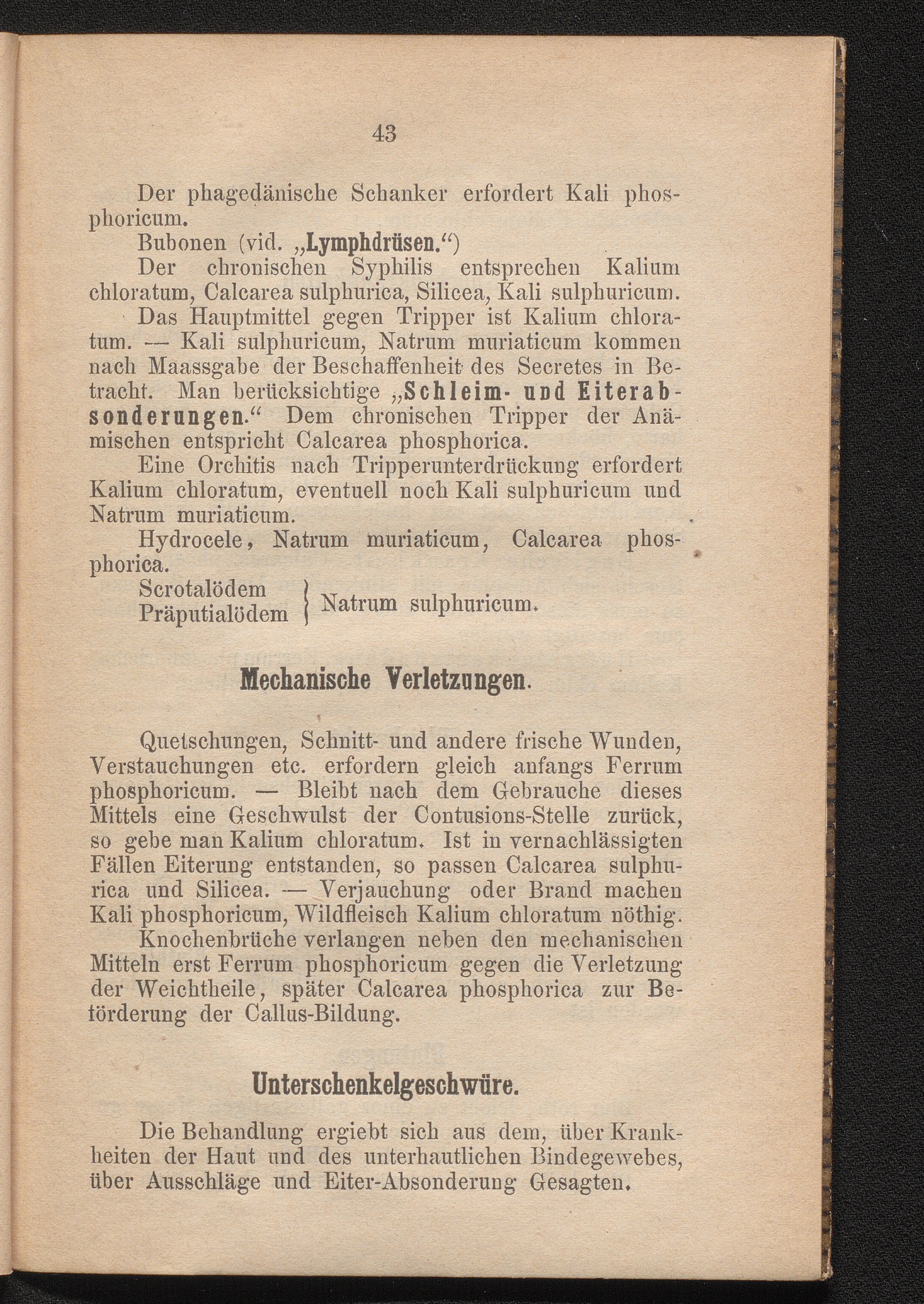 43

Der phagedänische Schanker erfordert Kali phosphoricum.

Bubonen (vid. „Lymphdrüsen.“)

Der chronischen Syphilis entsprechen Kalium chloratum, Calcarea sulphurica, Silicea, Kali sulphuricum.

Das Hauptmittel gegen Tripper ist Kalium chloratum. — Kali sulphuricum, Natrum muriaticum kommen nach Maassgabe der Beschaffenheit des Secretes in Betracht. Man berücksichtige „Schleim- und Eiterabsonderungen.“ Dem chronischen Tripper der Anämischen entspricht Calcarea phosphorica.

Eine Orchitis nach Tripperunterdrückung erfordert Kalium chloratum, eventuell noch Kali sulphuricum und Natrum muriaticum.

Hydrocele, Natrum muriaticum, Calcarea phosphorica.

Scrotalödem
Präputialödem } Natrum sulphuricum.

Mechanische Verletzungen.

Quetschungen, Schnitt- und andere frische Wunden, Verstauchungen etc. erfordern gleich anfangs Ferrum phosphoricum. — Bleibt nach dem Gebrauche dieses Mittels eine Geschwulst der Contusions-Stelle zurück, so gebe man Kalium chloratum. Ist in vernachlässigten Fällen Eiterung entstanden, so passen Calcarea sulphurica und Silicea. — Verjauchung oder Brand machen Kali phosphoricum, Wildfleisch Kalium chloratum nöthig.

Knochenbrüche verlangen neben den mechanischen Mitteln erst Ferrum phosphoricum gegen die Verletzung der Weichtheile, später Calcarea phosphorica zur Beförderung der Callus-Bildung.

Unterschenkelgeschwüre.

Die Behandlung ergiebt sich aus dem, über Krankheiten der Haut und des unterhautlichen Bindegewebes, über Ausschläge und Eiter-Absonderung Gesagten.